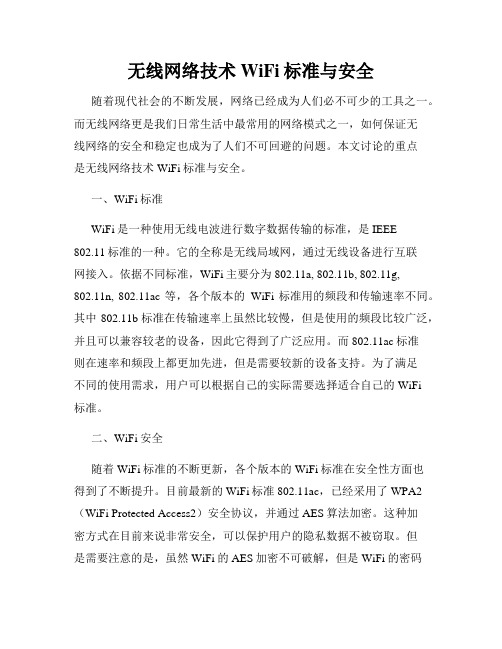 无线网络技术 WiFi 标准与安全

随着现代社会的不断发展，网络已经成为人们必不可少的工具之一。而无线网络更是我们日常生活中最常用的网络模式之一，如何保证无线网络的安全和稳定也成为了人们不可回避的问题。本文讨论的重点是无线网络技术 WiFi 标准与安全。

一、WiFi 标准

WiFi 是一种使用无线电波进行数字数据传输的标准，是 IEEE 802.11 标准的一种。它的全称是无线局域网，通过无线设备进行互联网接入。依据不同标准，WiFi 主要分为 802.11a, 802.11b, 802.11g, 802.11n, 802.11ac 等，各个版本的 WiFi 标准用的频段和传输速率不同。其中 802.11b 标准在传输速率上虽然比较慢，但是使用的频段比较广泛，并且可以兼容较老的设备，因此它得到了广泛应用。而 802.11ac 标准则在速率和频段上都更加先进，但是需要较新的设备支持。为了满足不同的使用需求，用户可以根据自己的实际需要选择适合自己的 WiFi 标准。

二、WiFi 安全

随着 WiFi 标准的不断更新，各个版本的 WiFi 标准在安全性方面也得到了不断提升。目前最新的 WiFi 标准 802.11ac，已经采用了 WPA2（WiFi Protected Access2）安全协议，并通过 AES 算法加密。这种加密方式在目前来说非常安全，可以保护用户的隐私数据不被窃取。但是需要注意的是，虽然 WiFi 的 AES 加密不可破解，但是 WiFi 的密码